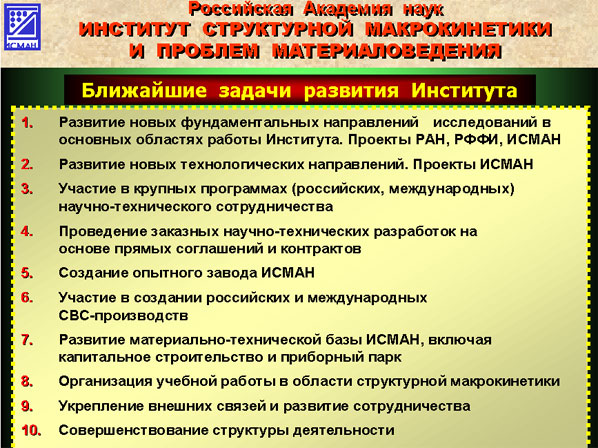 ИСМАН

Российская Академия наук
ИНСТИТУТ СТРУКТУРНОЙ МАКРОКИНЕТИКИ
И ПРОБЛЕМ МАТЕРИАЛОВЕДЕНИЯ

Ближайшие задачи развития Института

1. Развитие новых фундаментальных направлений исследований в основных областях работы Института. Проекты РАН, РФФИ, ИСМАН
2. Развитие новых технологических направлений. Проекты ИСМАН
3. Участие в крупных программах (российских, международных) научно-технического сотрудничества
4. Проведение заказных научно-технических разработок на основе прямых соглашений и контрактов
5. Создание опытного завода ИСМАН
6. Участие в создании российских и международных СВС-производств
7. Развитие материально-технической базы ИСМАН, включая капитальное строительство и приборный парк
8. Организация учебной работы в области структурной макрокинетики
9. Укрепление внешних связей и развитие сотрудничества
10. Совершенствование структуры деятельности